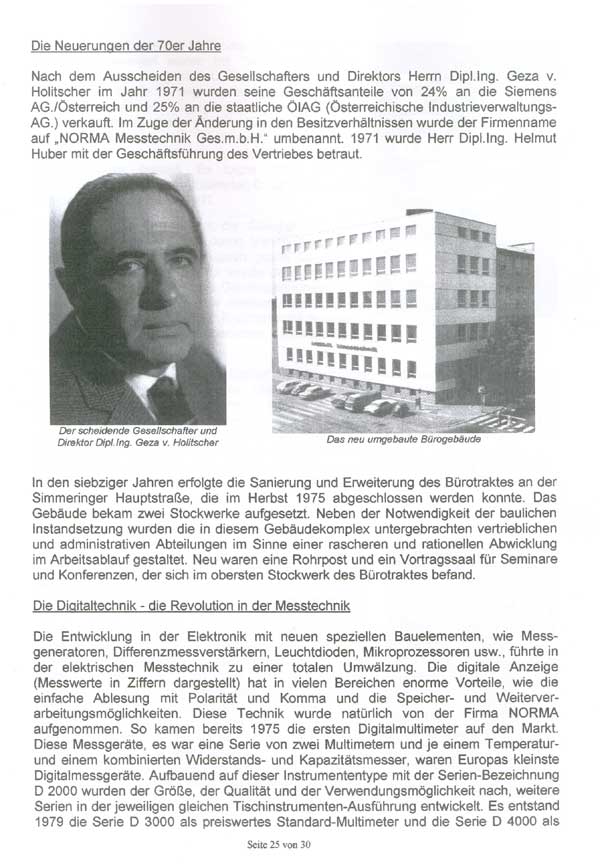 Die Neuerungen der 70er Jahre

Nach dem Ausscheiden des Gesellschafters und Direktors Herrn Dipl.Ing. Geza v. Holitscher im Jahr 1971 wurden seine Geschäftsanteile von 24% an die Siemens AG./Österreich und 25% an die staatliche ÖIAG (Österreichische Industrieverwaltungs-AG.) verkauft. Im Zuge der Änderung in den Besitzverhältnissen wurde der Firmenname auf „NORMA Messtechnik Ges.m.b.H." umbenannt. 1971 wurde Herr Dipl.Ing. Helmut Huber mit der Geschäftsführung des Vertriebes betraut.

Der scheidende Gesellschafter und Direktor Dipl.Ing. Geza v. Holitscher

Das neu umgebaute Bürogebäude

In den siebziger Jahren erfolgte die Sanierung und Erweiterung des Bürotraktes an der Simmeringer Hauptstraße, die im Herbst 1975 abgeschlossen werden konnte. Das Gebäude bekam zwei Stockwerke aufgesetzt. Neben der Notwendigkeit der baulichen Instandsetzung wurden die in diesem Gebäudekomplex untergebrachten vertrieblichen und administrativen Abteilungen im Sinne einer rascheren und rationellen Abwicklung im Arbeitsablauf gestaltet. Neu waren eine Rohrpost und ein Vortragssaal für Seminare und Konferenzen, der sich im obersten Stockwerk des Bürotraktes befand.

Die Digitaltechnik - die Revolution in der Messtechnik

Die Entwicklung in der Elektronik mit neuen speziellen Bauelementen, wie Messgeneratoren, Differenzmessverstärkern, Leuchtdioden, Mikroprozessoren usw., führte in der elektrischen Messtechnik zu einer totalen Umwälzung. Die digitale Anzeige (Messwerte in Ziffern dargestellt) hat in vielen Bereichen enorme Vorteile, wie die einfache Ablesung mit Polarität und Komma und die Speicher- und Weiterverarbeitungsmöglichkeiten. Diese Technik wurde natürlich von der Firma NORMA aufgenommen. So kamen bereits 1975 die ersten Digitalmultimeter auf den Markt. Diese Messgeräte, es war eine Serie von zwei Multimetern und je einem Temperatur- und einem kombinierten Widerstands- und Kapazitätsmesser, waren Europas kleinste Digitalmessgeräte. Aufbauend auf dieser Instrumententype mit der Serien-Bezeichnung D 2000 wurden der Größe, der Qualität und der Verwendungsmöglichkeit nach, weitere Serien in der jeweiligen gleichen Tischinstrumenten-Ausführung entwickelt. Es entstand 1979 die Serie D 3000 als preiswertes Standard-Multimeter und die Serie D 4000 als

Seite 25 von 30